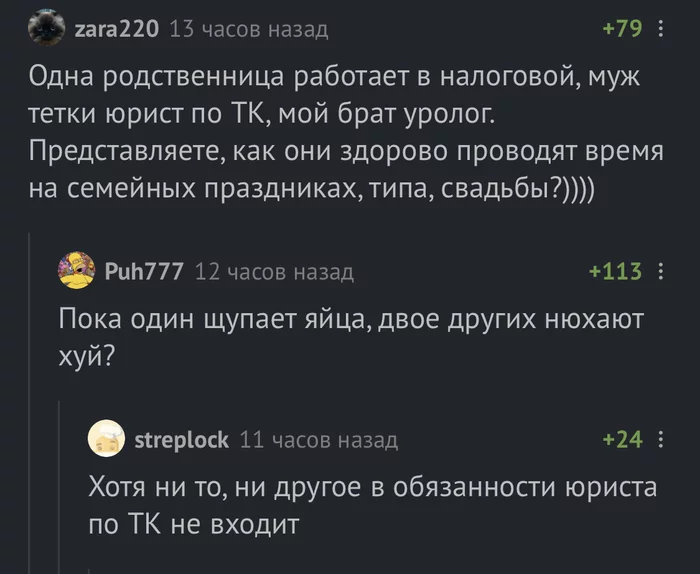 zara220 13 часов назад +79

Одна родственница работает в налоговой, муж тетки юрист по ТК, мой брат уролог. Представляете, как они здорово проводят время на семейных праздниках, типа, свадьбы?))))

Puh777 12 часов назад +113

Пока один щупает яйца, двое других нюхают хуй?

streplock 11 часов назад +24

Хотя ни то, ни другое в обязанности юриста по ТК не входит